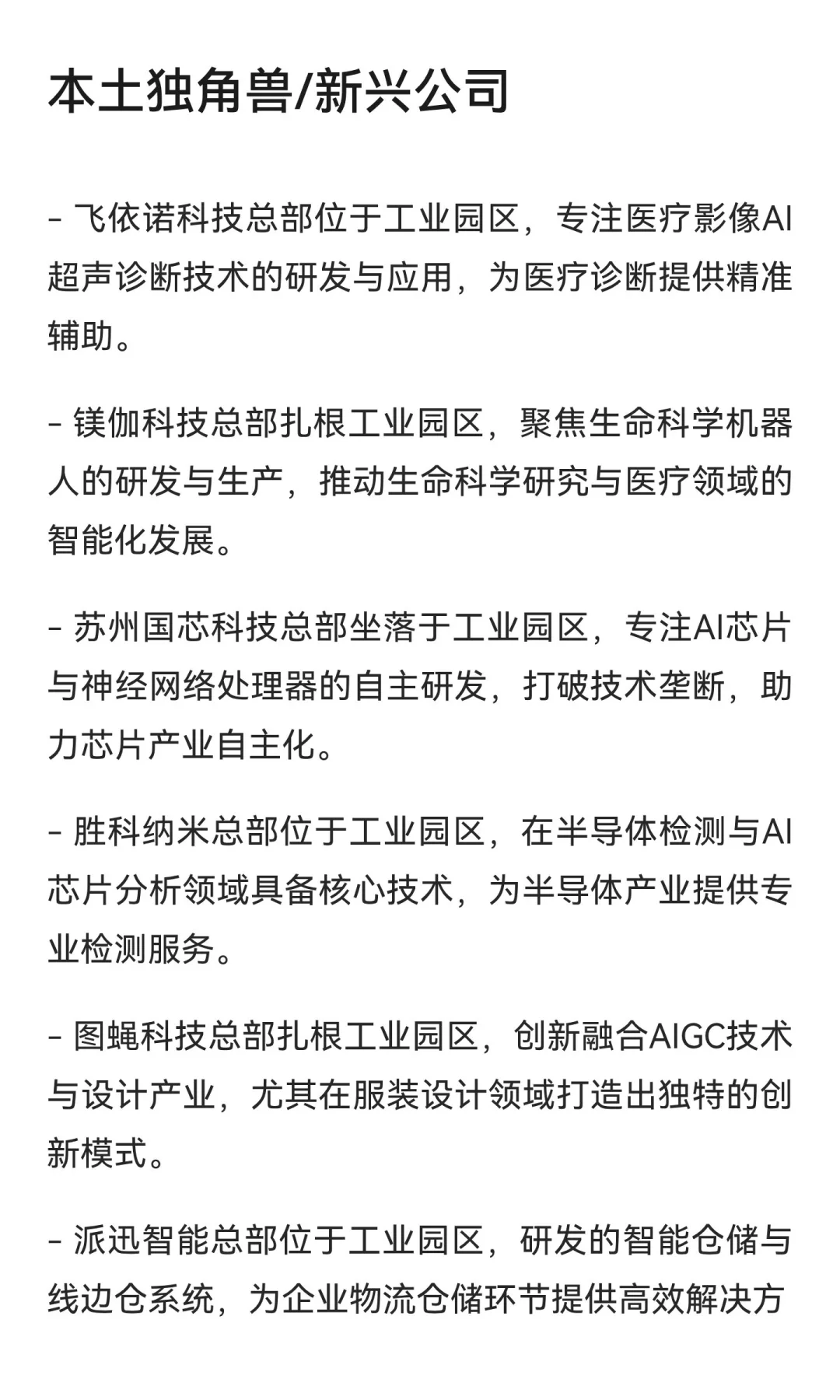 本土独角兽/新兴公司

- 飞依诺科技总部位于工业园区，专注医疗影像AI超声诊断技术的研发与应用，为医疗诊断提供精准辅助。

- 镁伽科技总部扎根工业园区，聚焦生命科学机器人的研发与生产，推动生命科学研究与医疗领域的智能化发展。

- 苏州国芯科技总部坐落于工业园区，专注AI芯片与神经网络处理器的自主研发，打破技术垄断，助力芯片产业自主化。

- 胜科纳米总部位于工业园区，在半导体检测与AI芯片分析领域具备核心技术，为半导体产业提供专业检测服务。

- 图蝇科技总部扎根工业园区，创新融合AIGC技术与设计产业，尤其在服装设计领域打造出独特的创新模式。

- 派迅智能总部位于工业园区，研发的智能仓储与线边仓系统，为企业物流仓储环节提供高效解决方